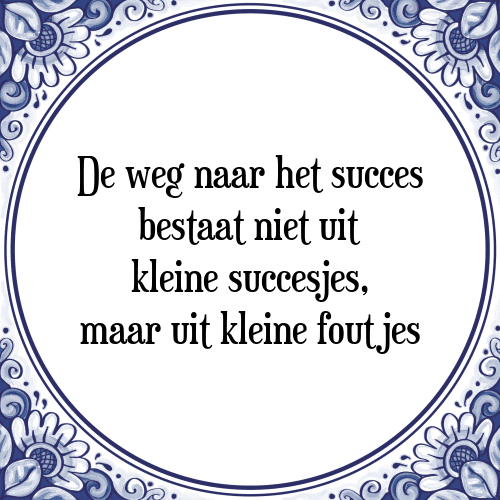 De weg naar het succes bestaat niet uit kleine succesjes, maar uit kleine foutjes